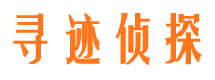 寻迹侦探